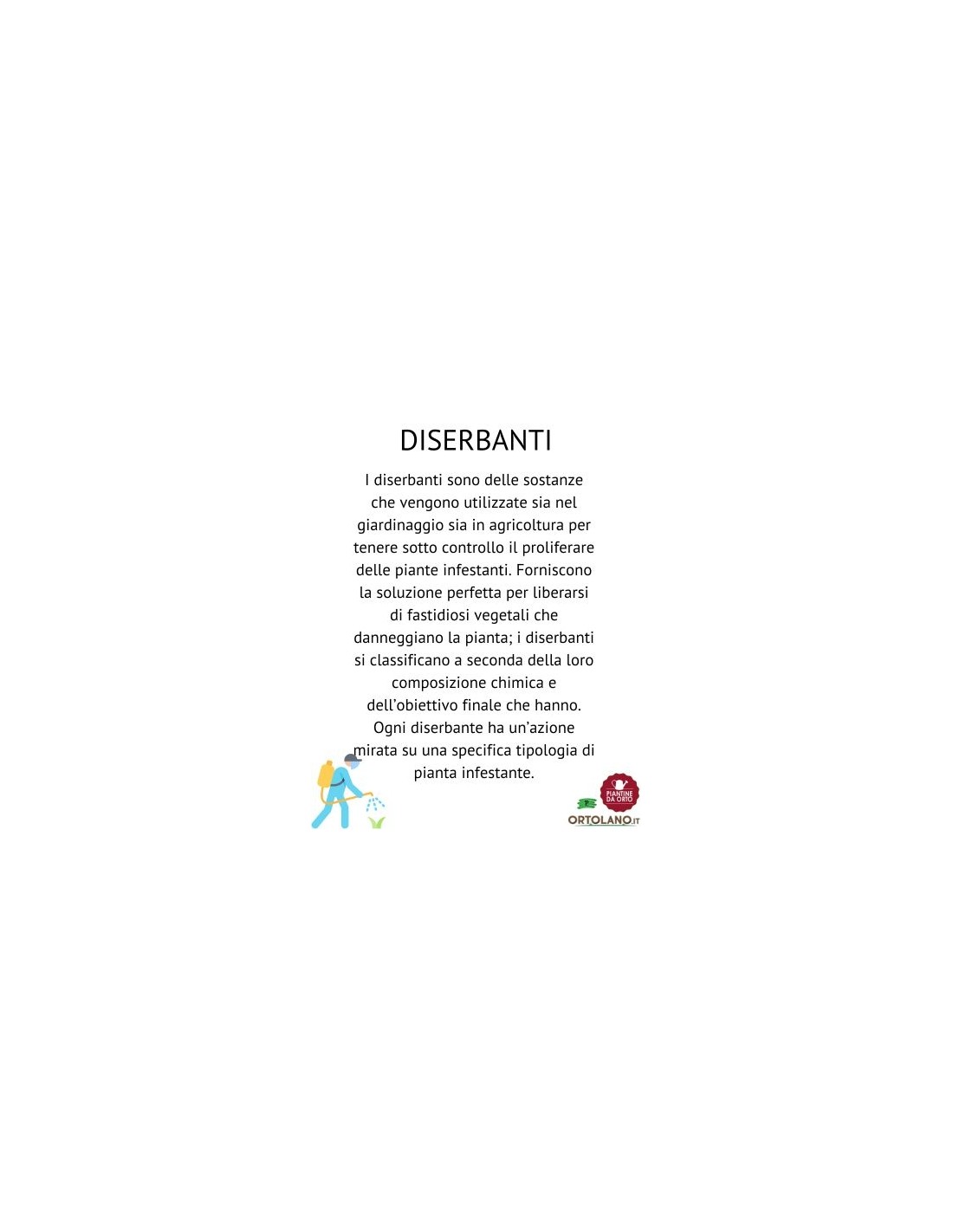 DISERBANTI

I diserbanti sono delle sostanze che vengono utilizzate sia nel giardinaggio sia in agricoltura per tenere sotto controllo il proliferare delle piante infestanti. Forniscono la soluzione perfetta per liberarsi di fastidiosi vegetali che danneggiano la pianta; i diserbanti si classificano a seconda della loro composizione chimica e dell'obiettivo finale che hanno. Ogni diserbante ha un'azione mirata su una specifica tipologia di pianta infestante.

PIANTINE DA ORTO
ORTOLANO.IT